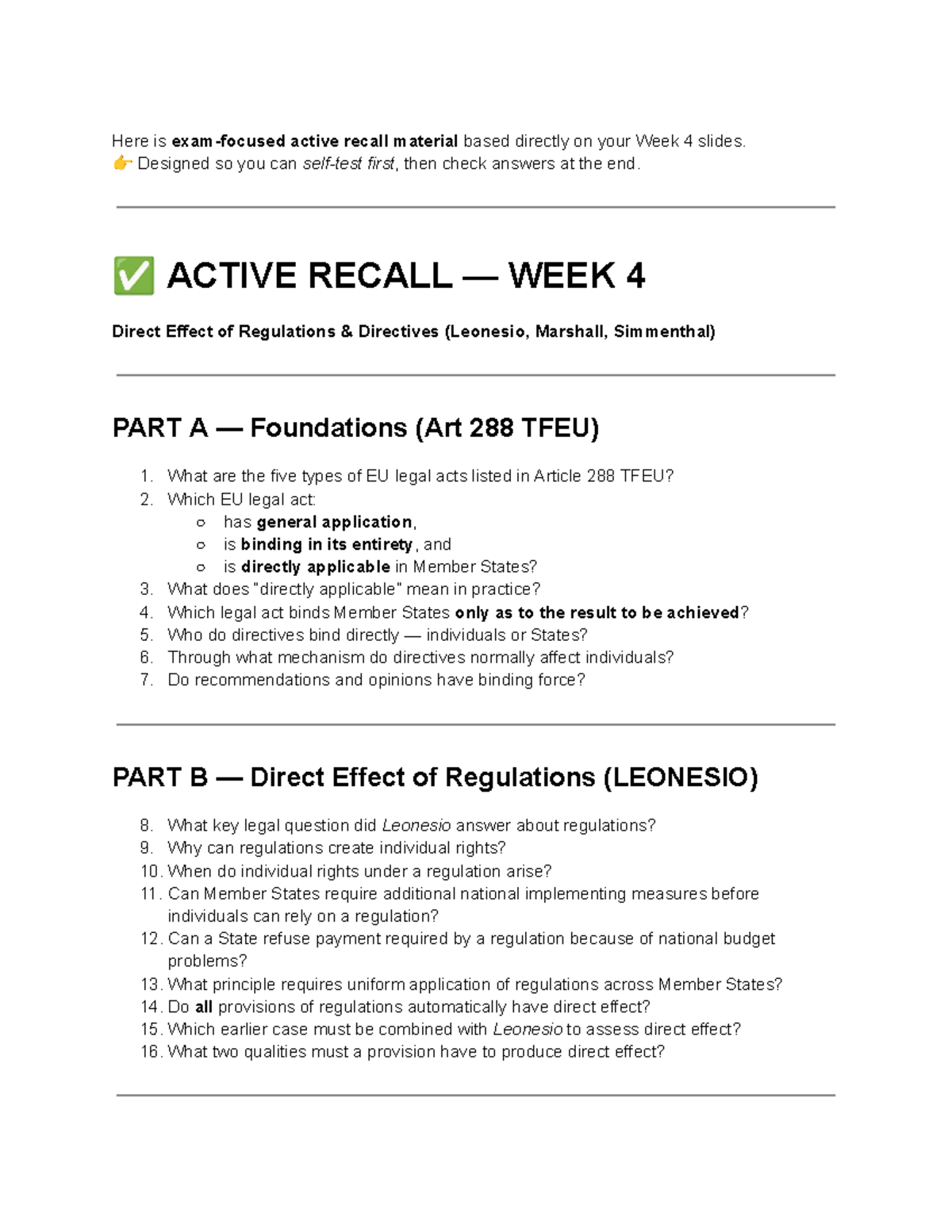 Here is exam-focused active recall material based directly on your Week 4 slides.
👉 Designed so you can self-test first, then check answers at the end.

✅ ACTIVE RECALL — WEEK 4

Direct Effect of Regulations & Directives (Leonesio, Marshall, Simmenthal)

PART A — Foundations (Art 288 TFEU)

1. What are the five types of EU legal acts listed in Article 288 TFEU?
2. Which EU legal act:
○ has general application,
○ is binding in its entirety, and
○ is directly applicable in Member States?
3. What does "directly applicable" mean in practice?
4. Which legal act binds Member States only as to the result to be achieved?
5. Who do directives bind directly — individuals or States?
6. Through what mechanism do directives normally affect individuals?
7. Do recommendations and opinions have binding force?

PART B — Direct Effect of Regulations (LEONESIO)

8. What key legal question did Leonesio answer about regulations?
9. Why can regulations create individual rights?
10. When do individual rights under a regulation arise?
11. Can Member States require additional national implementing measures before individuals can rely on a regulation?
12. Can a State refuse payment required by a regulation because of national budget problems?
13. What principle requires uniform application of regulations across Member States?
14. Do all provisions of regulations automatically have direct effect?
15. Which earlier case must be combined with Leonesio to assess direct effect?
16. What two qualities must a provision have to produce direct effect?